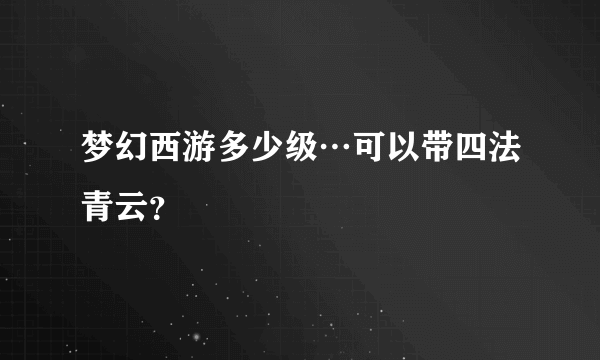 梦幻西游多少级…可以带四法青云?